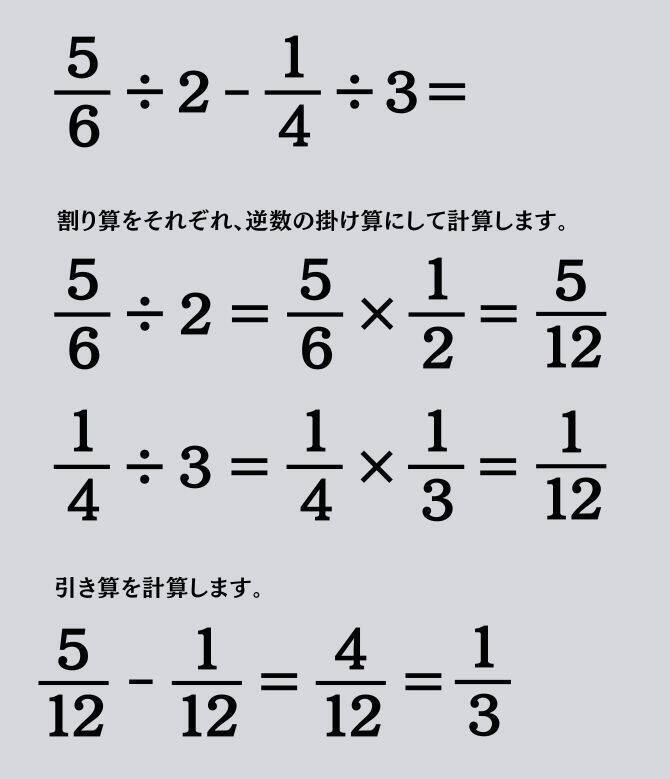 $\frac{5}{6} \div 2 - \frac{1}{4} \div 3 =$

割り算をそれぞれ、逆数の掛け算にして計算します。

$\frac{5}{6} \div 2 = \frac{5}{6} \times \frac{1}{2} = \frac{5}{12}$

$\frac{1}{4} \div 3 = \frac{1}{4} \times \frac{1}{3} = \frac{1}{12}$

引き算を計算します。

$\frac{5}{12} - \frac{1}{12} = \frac{4}{12} = \frac{1}{3}$